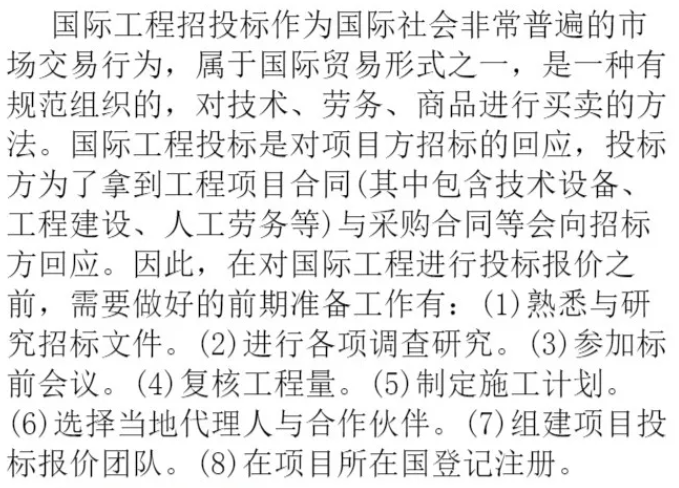 国际工程招投标作为国际社会非常普遍的市场交易行为，属于国际贸易形式之一，是一种有规范组织的，对技术、劳务、商品进行买卖的方法。国际工程投标是对项目方招标的回应，投标方为了拿到工程项目合同(其中包含技术设备、工程建设、人工劳务等)与采购合同等会向招标方回应。因此，在对国际工程进行投标报价之前，需要做好的前期准备工作有：(1)熟悉与研究招标文件。(2)进行各项调查研究。(3)参加标前会议。(4)复核工程量。(5)制定施工计划。(6)选择当地代理人与合作伙伴。(7)组建项目投标报价团队。(8)在项目所在国登记注册。